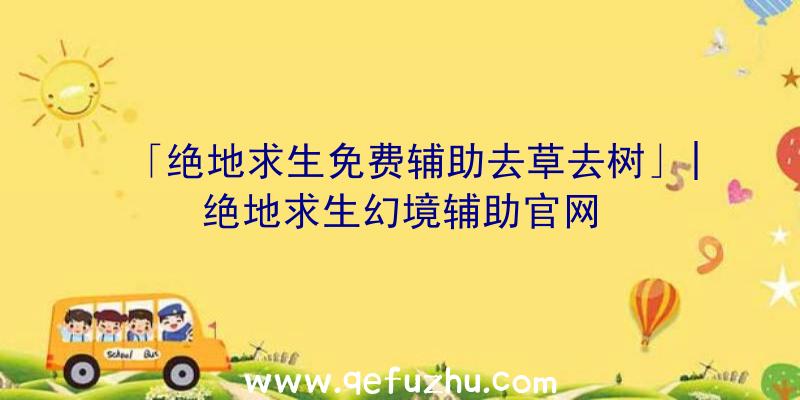 「绝地求生免费辅助去草去树」|绝地求生幻境辅助官网

5

9

School Bus

www.qefuzhu.com